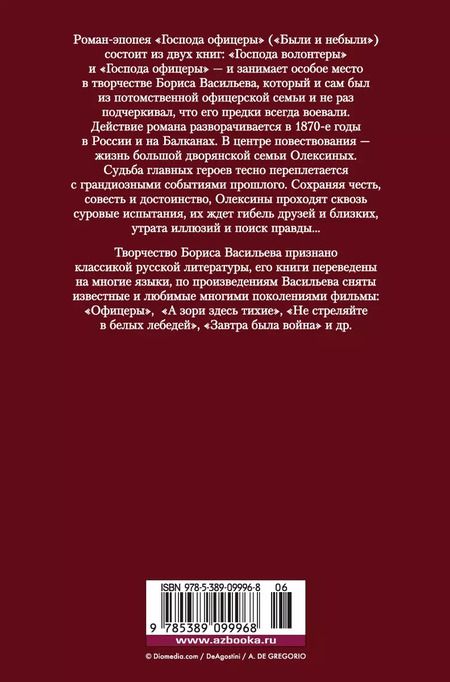 Роман-эпопея «Господа офицеры» («Были и небыли») состоит из двух книг: «Господа волонтеры» и «Господа офицеры» — и занимает особое место в творчестве Бориса Васильева, который и сам был из потомственной офицерской семьи и не раз подчеркивал, что его предки всегда воевали. Действие романа разворачивается в 1870-е годы в России и на Балканах. В центре повествования — жизнь большой дворянской семьи Олексиных. Судьба главных героев тесно переплетается с грандиозными событиями прошлого. Сохраняя честь, совесть и достоинство, Олексины проходят сквозь суровые испытания, их ждет гибель друзей и близких, утрата иллюзий и поиск правды...

Творчество Бориса Васильева признано классикой русской литературы, его книги переведены на многие языки, по произведениям Васильева сняты известные и любимые многими поколениями фильмы: «Офицеры», «А зори здесь тихие», «Не стреляйте в белых лебедей», «Завтра была война» и др.

ISBN 978-5-389-09996-8 06

9 785389 099968

www.azbooka.ru

© Diomedia.com / DeAgostini / A. DE GREGORIO